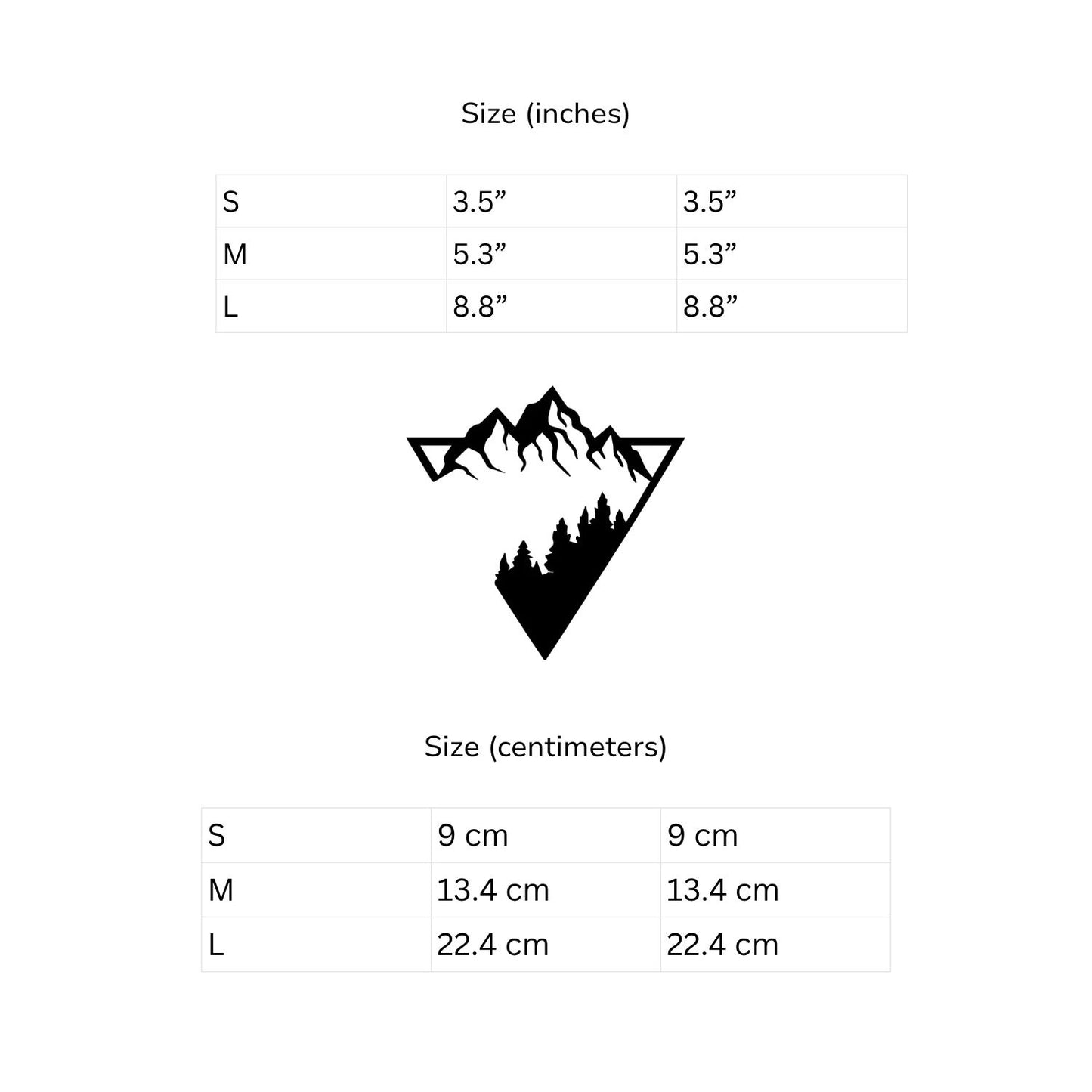 Size (inches)

| S | 3.5” | 3.5” |
|---|---|---|
| M | 5.3” | 5.3” |
| L | 8.8” | 8.8” |

Size (centimeters)

| S | 9 cm | 9 cm |
|---|---|---|
| M | 13.4 cm | 13.4 cm |
| L | 22.4 cm | 22.4 cm |